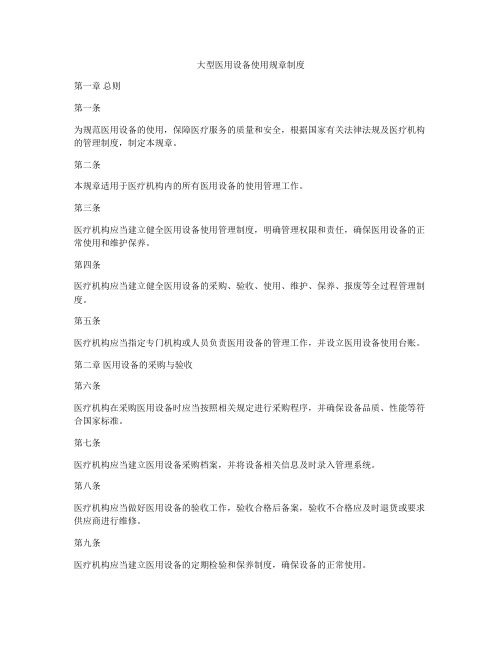 大型医用设备使用规章制度

第一章 总则

第一条

为规范医用设备的使用，保障医疗服务的质量和安全，根据国家有关法律法规及医疗机构的管理制度，制定本规章。

第二条

本规章适用于医疗机构内的所有医用设备的使用管理工作。

第三条

医疗机构应当建立健全医用设备使用管理制度，明确管理权限和责任，确保医用设备的正常使用和维护保养。

第四条

医疗机构应当建立健全医用设备的采购、验收、使用、维护、保养、报废等全过程管理制度。

第五条

医疗机构应当指定专门机构或人员负责医用设备的管理工作，并设立医用设备使用台账。

第二章 医用设备的采购与验收

第六条

医疗机构在采购医用设备时应当按照相关规定进行采购程序，并确保设备品质、性能等符合国家标准。

第七条

医疗机构应当建立医用设备采购档案，并将设备相关信息及时录入管理系统。

第八条

医疗机构应当做好医用设备的验收工作，验收合格后备案，验收不合格应及时退货或要求供应商进行维修。

第九条

医疗机构应当建立医用设备的定期检验和保养制度，确保设备的正常使用。